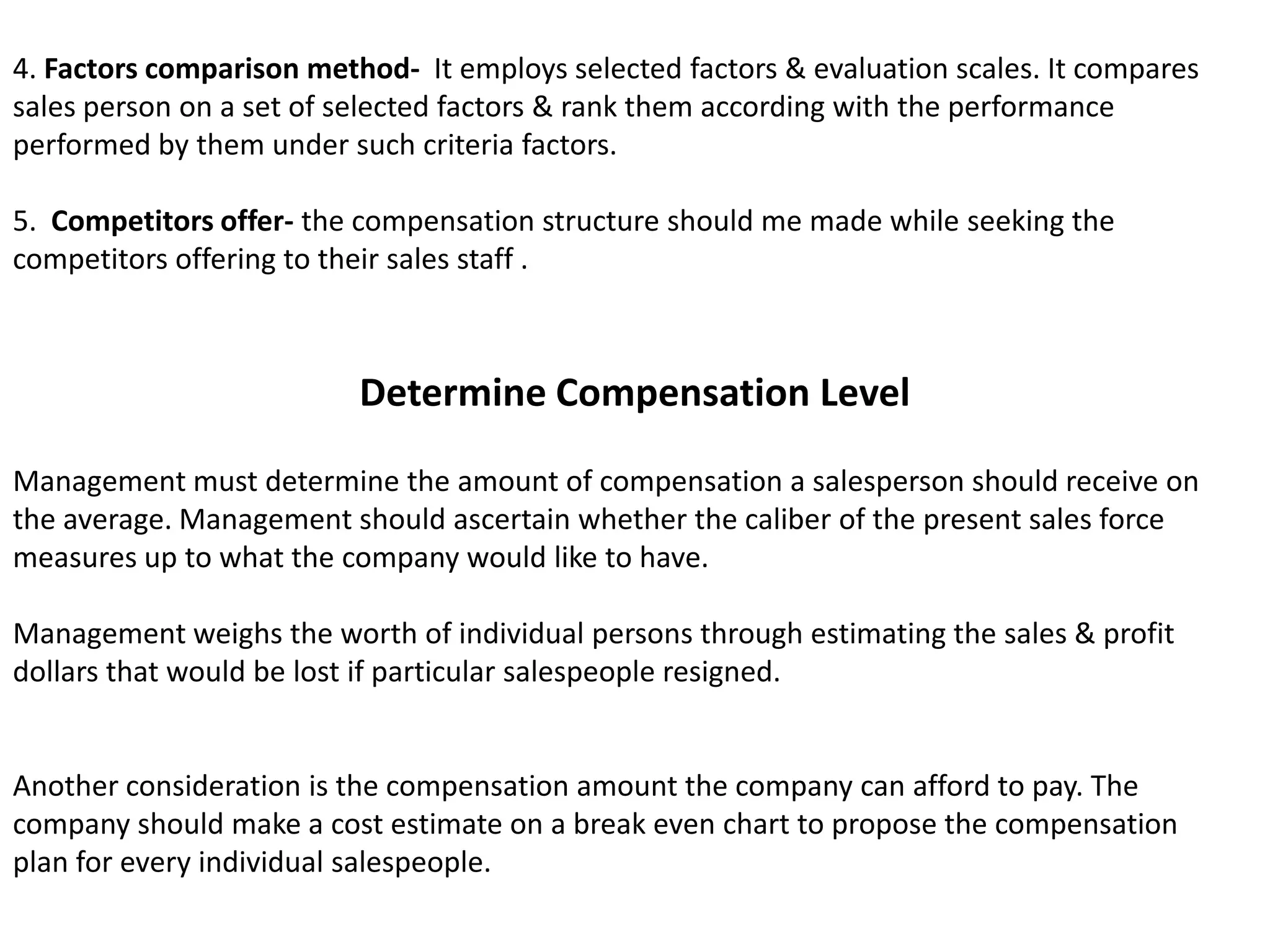 4. Factors comparison method- It employs selected factors & evaluation scales. It compares sales person on a set of selected factors & rank them according with the performance performed by them under such criteria factors.

5. Competitors offer- the compensation structure should me made while seeking the competitors offering to their sales staff .

Determine Compensation Level

Management must determine the amount of compensation a salesperson should receive on the average. Management should ascertain whether the caliber of the present sales force measures up to what the company would like to have.

Management weighs the worth of individual persons through estimating the sales & profit dollars that would be lost if particular salespeople resigned.

Another consideration is the compensation amount the company can afford to pay. The company should make a cost estimate on a break even chart to propose the compensation plan for every individual salespeople.